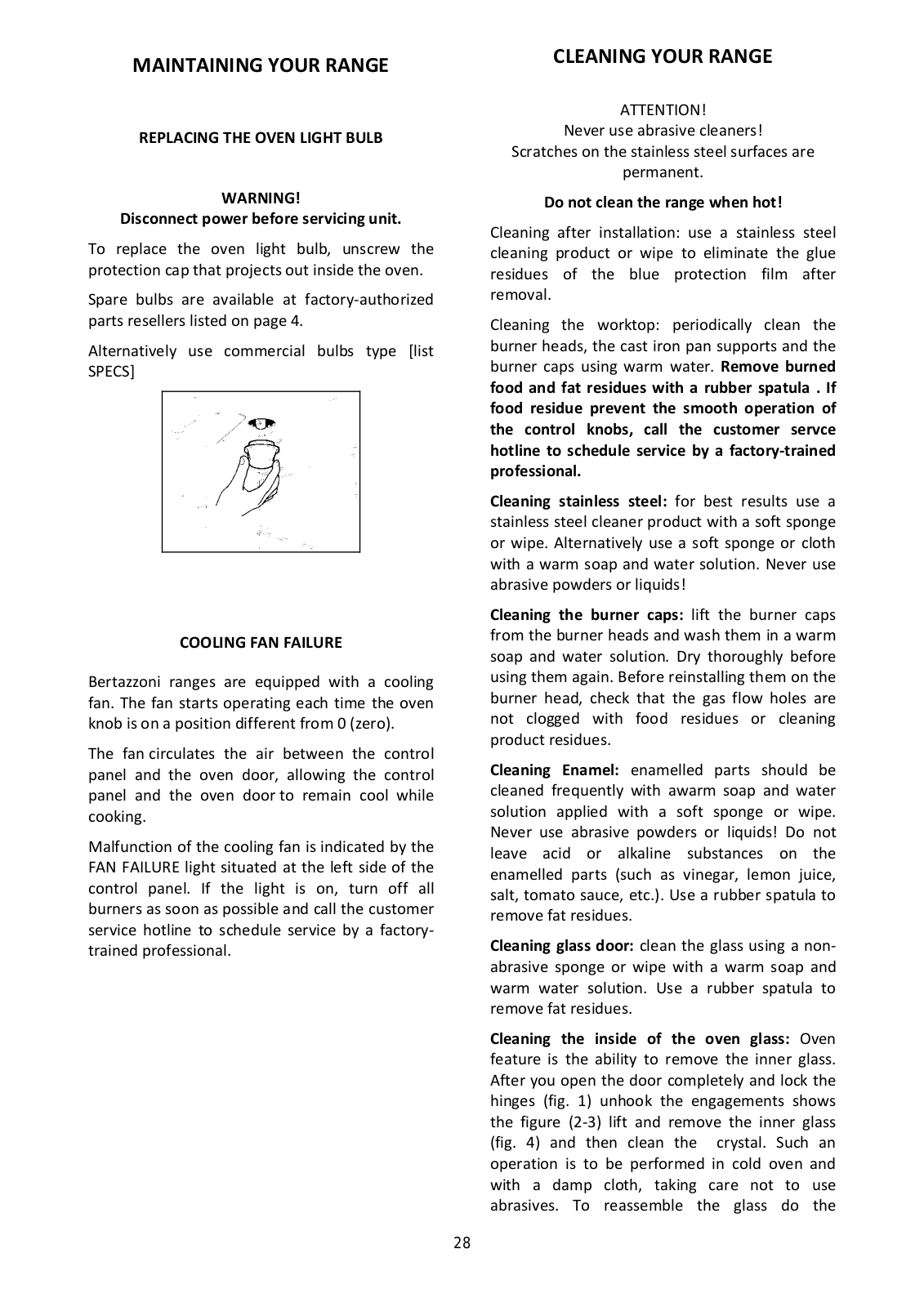 MAINTAINING YOUR RANGE

REPLACING THE OVEN LIGHT BULB

WARNING!
Disconnect power before servicing unit.

To replace the oven light bulb, unscrew the protection cap that projects out inside the oven.

Spare bulbs are available at factory-authorized parts resellers listed on page 4.

Alternatively use commercial bulbs type [list SPECS]

COOLING FAN FAILURE

Bertazzoni ranges are equipped with a cooling fan. The fan starts operating each time the oven knob is on a position different from 0 (zero).

The fan circulates the air between the control panel and the oven door, allowing the control panel and the oven door to remain cool while cooking.

Malfunction of the cooling fan is indicated by the FAN FAILURE light situated at the left side of the control panel. If the light is on, turn off all burners as soon as possible and call the customer service hotline to schedule service by a factory-trained professional.

CLEANING YOUR RANGE

ATTENTION!
Never use abrasive cleaners!
Scratches on the stainless steel surfaces are permanent.

Do not clean the range when hot!

Cleaning after installation: use a stainless steel cleaning product or wipe to eliminate the glue residues of the blue protection film after removal.

Cleaning the worktop: periodically clean the burner heads, the cast iron pan supports and the burner caps using warm water. Remove burned food and fat residues with a rubber spatula . If food residue prevent the smooth operation of the control knobs, call the customer servce hotline to schedule service by a factory-trained professional.

Cleaning stainless steel: for best results use a stainless steel cleaner product with a soft sponge or wipe. Alternatively use a soft sponge or cloth with a warm soap and water solution. Never use abrasive powders or liquids!

Cleaning the burner caps: lift the burner caps from the burner heads and wash them in a warm soap and water solution. Dry thoroughly before using them again. Before reinstalling them on the burner head, check that the gas flow holes are not clogged with food residues or cleaning product residues.

Cleaning Enamel: enamelled parts should be cleaned frequently with awarm soap and water solution applied with a soft sponge or wipe. Never use abrasive powders or liquids! Do not leave acid or alkaline substances on the enamelled parts (such as vinegar, lemon juice, salt, tomato sauce, etc.). Use a rubber spatula to remove fat residues.

Cleaning glass door: clean the glass using a non-abrasive sponge or wipe with a warm soap and warm water solution. Use a rubber spatula to remove fat residues.

Cleaning the inside of the oven glass: Oven feature is the ability to remove the inner glass. After you open the door completely and lock the hinges (fig. 1) unhook the engagements shows the figure (2-3) lift and remove the inner glass (fig. 4) and then clean the crystal. Such an operation is to be performed in cold oven and with a damp cloth, taking care not to use abrasives. To reassemble the glass do the

28